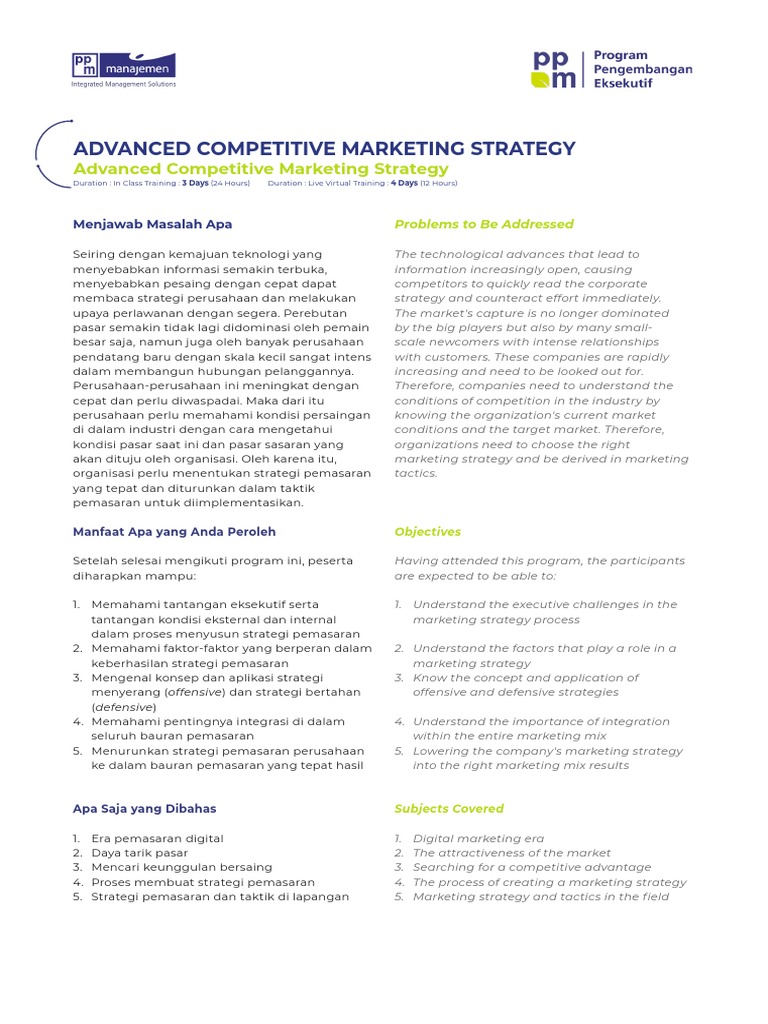 ppm manajemen
Integrated Management Solutions

ppm Program Pengembangan Eksekutif

ADVANCED COMPETITIVE MARKETING STRATEGY
Advanced Competitive Marketing Strategy
Duration : In Class Training : 3 Days (24 Hours) Duration : Live Virtual Training : 4 Days (12 Hours)

Menjawab Masalah Apa

Seiring dengan kemajuan teknologi yang menyebabkan informasi semakin terbuka, menyebabkan pesaing dengan cepat dapat membaca strategi perusahaan dan melakukan upaya perlawanan dengan segera. Perebutan pasar semakin tidak lagi didominasi oleh pemain besar saja, namun juga oleh banyak perusahaan pendatang baru dengan skala kecil sangat intens dalam membangun hubungan pelanggannya. Perusahaan-perusahaan ini meningkat dengan cepat dan perlu diwaspadai. Maka dari itu perusahaan perlu memahami kondisi persaingan di dalam industri dengan cara mengetahui kondisi pasar saat ini dan pasar sasaran yang akan dituju oleh organisasi. Oleh karena itu, organisasi perlu menentukan strategi pemasaran yang tepat dan diturunkan dalam taktik pemasaran untuk diimplementasikan.

Manfaat Apa yang Anda Peroleh

Setelah selesai mengikuti program ini, peserta diharapkan mampu:

1. Memahami tantangan eksekutif serta tantangan kondisi eksternal dan internal dalam proses menyusun strategi pemasaran
2. Memahami faktor-faktor yang berperan dalam keberhasilan strategi pemasaran
3. Mengenal konsep dan aplikasi strategi menyerang (offensive) dan strategi bertahan (defensive)
4. Memahami pentingnya integrasi di dalam seluruh bauran pemasaran
5. Menurunkan strategi pemasaran perusahaan ke dalam bauran pemasaran yang tepat hasil

Apa Saja yang Dibahas

1. Era pemasaran digital
2. Daya tarik pasar
3. Mencari keunggulan bersaing
4. Proses membuat strategi pemasaran
5. Strategi pemasaran dan taktik di lapangan

Problems to Be Addressed

The technological advances that lead to information increasingly open, causing competitors to quickly read the corporate strategy and counteract effort immediately. The market's capture is no longer dominated by the big players but also by many small-scale newcomers with intense relationships with customers. These companies are rapidly increasing and need to be looked out for. Therefore, companies need to understand the conditions of competition in the industry by knowing the organization's current market conditions and the target market. Therefore, organizations need to choose the right marketing strategy and be derived in marketing tactics.

Objectives

Having attended this program, the participants are expected to be able to:

1. Understand the executive challenges in the marketing strategy process
2. Understand the factors that play a role in a marketing strategy
3. Know the concept and application of offensive and defensive strategies
4. Understand the importance of integration within the entire marketing mix
5. Lowering the company's marketing strategy into the right marketing mix results

Subjects Covered

1. Digital marketing era
2. The attractiveness of the market
3. Searching for a competitive advantage
4. The process of creating a marketing strategy
5. Marketing strategy and tactics in the field